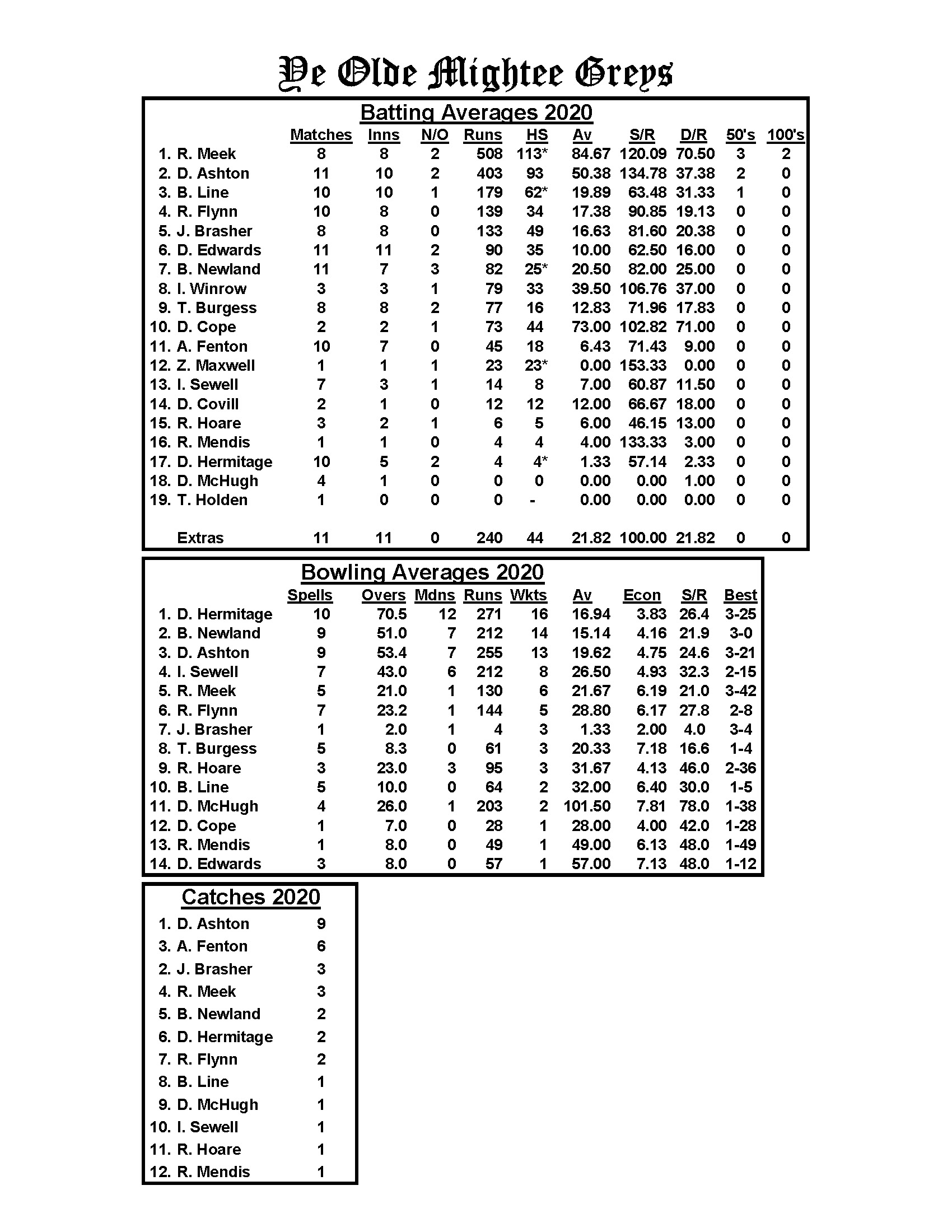 Ye Olde Mightee Greys

Batting Averages 2020

| | Matches | Inns | N/O | Runs | HS | Av | S/R | D/R | 50's | 100's |
|---|---|---|---|---|---|---|---|---|---|---|
| 1. R. Meek | 8 | 8 | 2 | 508 | 113* | 84.67 | 120.09 | 70.50 | 3 | 2 |
| 2. D. Ashton | 11 | 10 | 2 | 403 | 93 | 50.38 | 134.78 | 37.38 | 2 | 0 |
| 3. B. Line | 10 | 10 | 1 | 179 | 62* | 19.89 | 63.48 | 31.33 | 1 | 0 |
| 4. R. Flynn | 10 | 8 | 0 | 139 | 34 | 17.38 | 90.85 | 19.13 | 0 | 0 |
| 5. J. Brasher | 8 | 8 | 0 | 133 | 49 | 16.63 | 81.60 | 20.38 | 0 | 0 |
| 6. D. Edwards | 11 | 11 | 2 | 90 | 35 | 10.00 | 62.50 | 16.00 | 0 | 0 |
| 7. B. Newland | 11 | 7 | 3 | 82 | 25* | 20.50 | 82.00 | 25.00 | 0 | 0 |
| 8. I. Winrow | 3 | 3 | 1 | 79 | 33 | 39.50 | 106.76 | 37.00 | 0 | 0 |
| 9. T. Burgess | 8 | 8 | 2 | 77 | 16 | 12.83 | 71.96 | 17.83 | 0 | 0 |
| 10. D. Cope | 2 | 2 | 1 | 73 | 44 | 73.00 | 102.82 | 71.00 | 0 | 0 |
| 11. A. Fenton | 10 | 7 | 0 | 45 | 18 | 6.43 | 71.43 | 9.00 | 0 | 0 |
| 12. Z. Maxwell | 1 | 1 | 1 | 23 | 23* | 0.00 | 153.33 | 0.00 | 0 | 0 |
| 13. I. Sewell | 7 | 3 | 1 | 14 | 8 | 7.00 | 60.87 | 11.50 | 0 | 0 |
| 14. D. Covill | 2 | 1 | 0 | 12 | 12 | 12.00 | 66.67 | 18.00 | 0 | 0 |
| 15. R. Hoare | 3 | 2 | 1 | 6 | 5 | 6.00 | 46.15 | 13.00 | 0 | 0 |
| 16. R. Mendis | 1 | 1 | 0 | 4 | 4 | 4.00 | 133.33 | 3.00 | 0 | 0 |
| 17. D. Hermitage | 10 | 5 | 2 | 4 | 4* | 1.33 | 57.14 | 2.33 | 0 | 0 |
| 18. D. McHugh | 4 | 1 | 0 | 0 | 0 | 0.00 | 0.00 | 1.00 | 0 | 0 |
| 19. T. Holden | 1 | 0 | 0 | 0 | - | 0.00 | 0.00 | 0.00 | 0 | 0 |
| Extras | 11 | 11 | 0 | 240 | 44 | 21.82 | 100.00 | 21.82 | 0 | 0 |

Bowling Averages 2020

| | Spells | Overs | Mdns | Runs | Wkts | Av | Econ | S/R | Best |
|---|---|---|---|---|---|---|---|---|---|
| 1. D. Hermitage | 10 | 70.5 | 12 | 271 | 16 | 16.94 | 3.83 | 26.4 | 3-25 |
| 2. B. Newland | 9 | 51.0 | 7 | 212 | 14 | 15.14 | 4.16 | 21.9 | 3-0 |
| 3. D. Ashton | 9 | 53.4 | 7 | 255 | 13 | 19.62 | 4.75 | 24.6 | 3-21 |
| 4. I. Sewell | 7 | 43.0 | 6 | 212 | 8 | 26.50 | 4.93 | 32.3 | 2-15 |
| 5. R. Meek | 5 | 21.0 | 1 | 130 | 6 | 21.67 | 6.19 | 21.0 | 3-42 |
| 6. R. Flynn | 7 | 23.2 | 1 | 144 | 5 | 28.80 | 6.17 | 27.8 | 2-8 |
| 7. J. Brasher | 1 | 2.0 | 1 | 4 | 3 | 1.33 | 2.00 | 4.0 | 3-4 |
| 8. T. Burgess | 5 | 8.3 | 0 | 61 | 3 | 20.33 | 7.18 | 16.6 | 1-4 |
| 9. R. Hoare | 3 | 23.0 | 3 | 95 | 3 | 31.67 | 4.13 | 46.0 | 2-36 |
| 10. B. Line | 5 | 10.0 | 0 | 64 | 2 | 32.00 | 6.40 | 30.0 | 1-5 |
| 11. D. McHugh | 4 | 26.0 | 1 | 203 | 2 | 101.50 | 7.81 | 78.0 | 1-38 |
| 12. D. Cope | 1 | 7.0 | 0 | 28 | 1 | 28.00 | 4.00 | 42.0 | 1-28 |
| 13. R. Mendis | 1 | 8.0 | 0 | 49 | 1 | 49.00 | 6.13 | 48.0 | 1-49 |
| 14. D. Edwards | 3 | 8.0 | 0 | 57 | 1 | 57.00 | 7.13 | 48.0 | 1-12 |

Catches 2020

| | |
|---|---|
| 1. D. Ashton | 9 |
| 3. A. Fenton | 6 |
| 2. J. Brasher | 3 |
| 4. R. Meek | 3 |
| 5. B. Newland | 2 |
| 6. D. Hermitage | 2 |
| 7. R. Flynn | 2 |
| 8. B. Line | 1 |
| 9. D. McHugh | 1 |
| 10. I. Sewell | 1 |
| 11. R. Hoare | 1 |
| 12. R. Mendis | 1 |